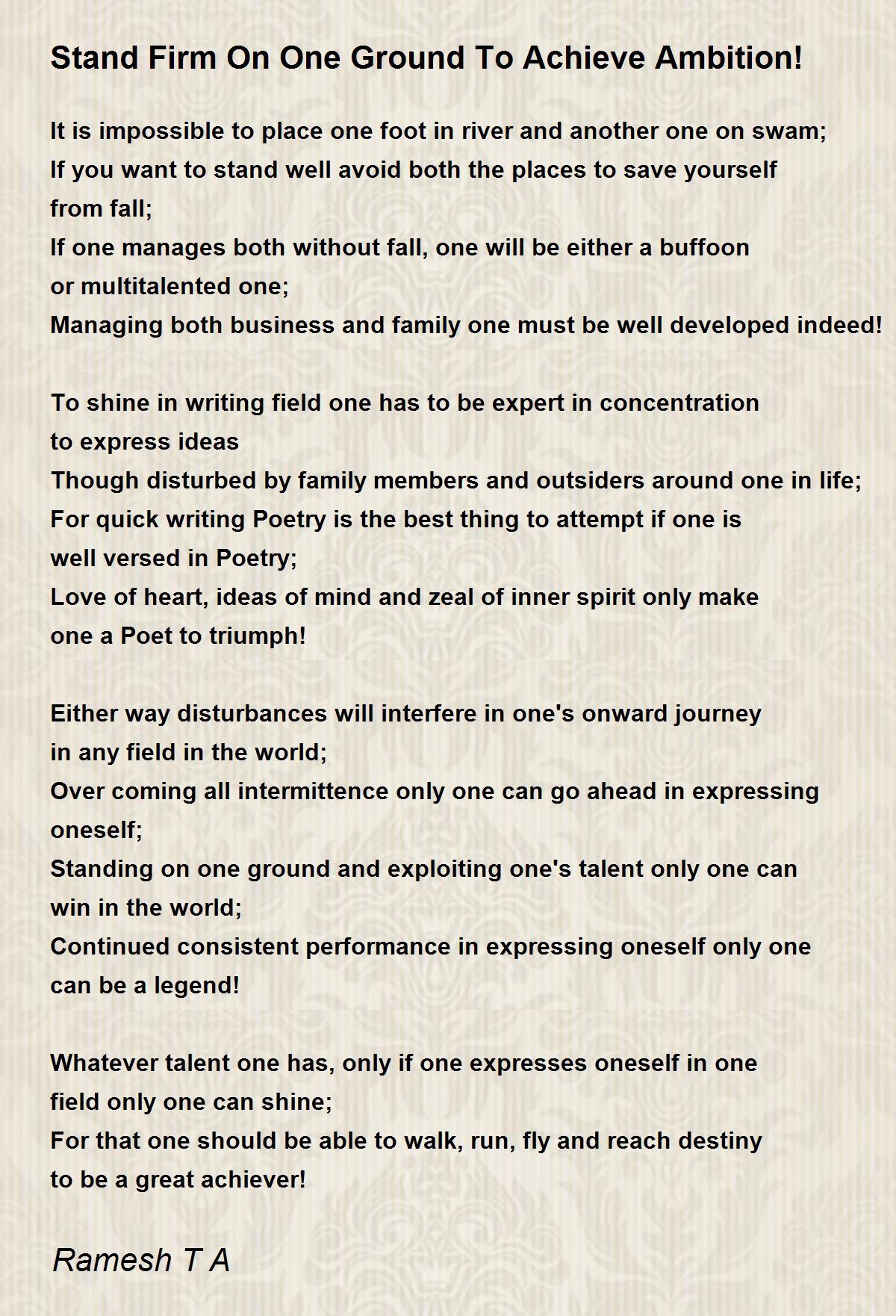 Stand Firm On One Ground To Achieve Ambition!

It is impossible to place one foot in river and another one on swam;
If you want to stand well avoid both the places to save yourself from fall;
If one manages both without fall, one will be either a buffoon or multitalented one;
Managing both business and family one must be well developed indeed!

To shine in writing field one has to be expert in concentration to express ideas
Though disturbed by family members and outsiders around one in life;
For quick writing Poetry is the best thing to attempt if one is well versed in Poetry;
Love of heart, ideas of mind and zeal of inner spirit only make one a Poet to triumph!

Either way disturbances will interfere in one's onward journey in any field in the world;
Over coming all intermittence only one can go ahead in expressing oneself;
Standing on one ground and exploiting one's talent only one can win in the world;
Continued consistent performance in expressing oneself only one can be a legend!

Whatever talent one has, only if one expresses oneself in one field only one can shine;
For that one should be able to walk, run, fly and reach destiny to be a great achiever!

Ramesh T A